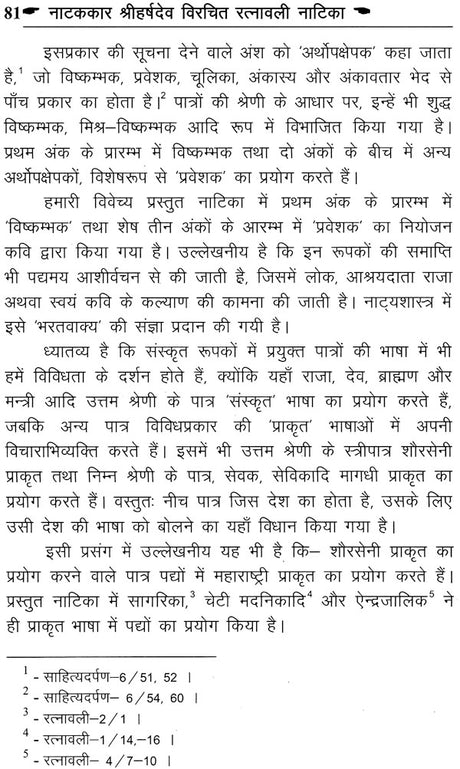 81 नाटककार श्रीहर्षदेव विरचित रत्नावली नाटिका

इसप्रकार की सूचना देने वाले अंश को 'अर्थोपक्षेपक' कहा जाता है,$^1$ जो विष्कम्भक, प्रवेशक, चूलिका, अंकास्य और अंकावतार भेद से पाँच प्रकार का होता है।$^2$ पात्रों की श्रेणी के आधार पर, इन्हें भी शुद्ध विष्कम्भक, मिश्र–विष्कम्भक आदि रूप में विभाजित किया गया है। प्रथम अंक के प्रारम्भ में विष्कम्भक तथा दो अंकों के बीच में अन्य अर्थोपक्षेपकों, विशेषरूप से 'प्रवेशक' का प्रयोग करते हैं।

हमारी विवेच्य प्रस्तुत नाटिका में प्रथम अंक के प्रारम्भ में 'विष्कम्भक' तथा शेष तीन अंकों के आरम्भ में 'प्रवेशक' का नियोजन कवि द्वारा किया गया है। उल्लेखनीय है कि इन रूपकों की समाप्ति भी पद्यमय आशीर्वचन से की जाती है, जिसमें लोक, आश्रयदाता राजा अथवा स्वयं कवि के कल्याण की कामना की जाती है। नाट्यशास्त्र में इसे 'भरतवाक्य' की संज्ञा प्रदान की गयी है।

ध्यातव्य है कि संस्कृत रूपकों में प्रयुक्त पात्रों की भाषा में भी हमें विविधता के दर्शन होते हैं, क्योंकि यहाँ राजा, देव, ब्राह्मण और मन्त्री आदि उत्तम श्रेणी के पात्र 'संस्कृत' भाषा का प्रयोग करते हैं, जबकि अन्य पात्र विविधप्रकार की 'प्राकृत' भाषाओं में अपनी विचाराभिव्यक्ति करते हैं। इसमें भी उत्तम श्रेणी के स्त्रीपात्र शौरसेनी प्राकृत तथा निम्न श्रेणी के पात्र, सेवक, सेविकादि मागधी प्राकृत का प्रयोग करते हैं। वस्तुतः नीच पात्र जिस देश का होता है, उसके लिए उसी देश की भाषा को बोलने का यहाँ विधान किया गया है।

इसी प्रसंग में उल्लेखनीय यह भी है कि– शौरसेनी प्राकृत का प्रयोग करने वाले पात्र पद्यों में महाराष्ट्री प्राकृत का प्रयोग करते हैं। प्रस्तुत नाटिका में सागरिका,$^3$ चेटी मदनिकादि$^4$ और ऐन्द्रजालिक$^5$ ने ही प्राकृत भाषा में पद्यों का प्रयोग किया है।

$^1$ - साहित्यदर्पण–6/51, 52 ।
$^2$ - साहित्यदर्पण– 6/54, 60 ।
$^3$ - रत्नावली–2/1 ।
$^4$ - रत्नावली–1/14,–16 ।
$^5$ - रत्नावली– 4/7–10 ।